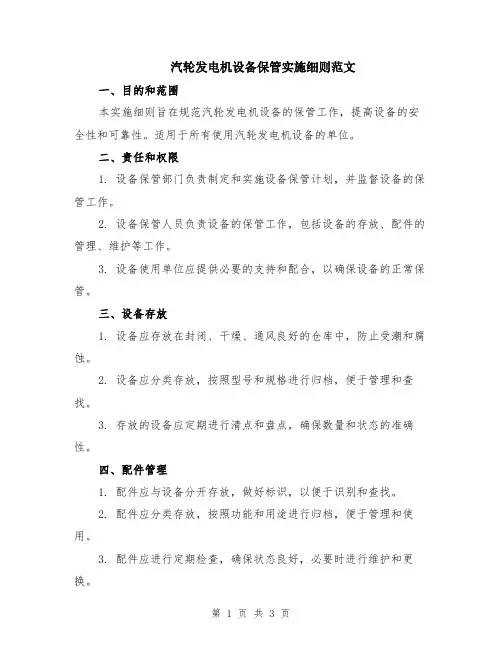 汽轮发电机设备保管实施细则范文

一、目的和范围

本实施细则旨在规范汽轮发电机设备的保管工作，提高设备的安全性和可靠性。适用于所有使用汽轮发电机设备的单位。

二、责任和权限

1. 设备保管部门负责制定和实施设备保管计划，并监督设备的保管工作。

2. 设备保管人员负责设备的保管工作，包括设备的存放、配件的管理、维护等工作。

3. 设备使用单位应提供必要的支持和配合，以确保设备的正常保管。

三、设备存放

1. 设备应存放在封闭、干燥、通风良好的仓库中，防止受潮和腐蚀。

2. 设备应分类存放，按照型号和规格进行归档，便于管理和查找。

3. 存放的设备应定期进行清点和盘点，确保数量和状态的准确性。

四、配件管理

1. 配件应与设备分开存放，做好标识，以便于识别和查找。

2. 配件应分类存放，按照功能和用途进行归档，便于管理和使用。

3. 配件应进行定期检查，确保状态良好，必要时进行维护和更换。

第 1 页 共 3 页